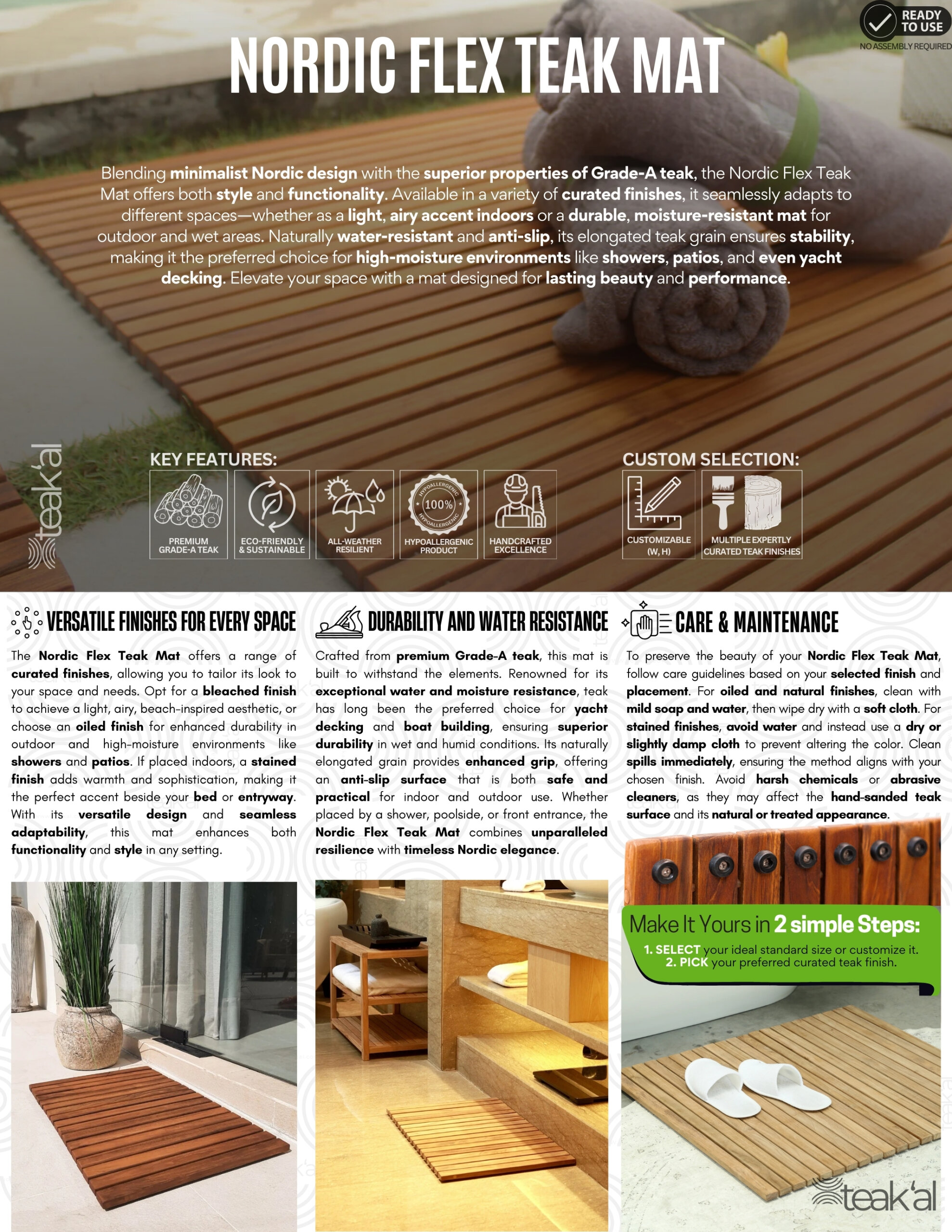 READY TO USE
NO ASSEMBLY REQUIRED

NORDIC FLEX TEAK MAT

Blending minimalist Nordic design with the superior properties of Grade-A teak, the Nordic Flex Teak Mat offers both style and functionality. Available in a variety of curated finishes, it seamlessly adapts to different spaces—whether as a light, airy accent indoors or a durable, moisture-resistant mat for outdoor and wet areas. Naturally water-resistant and anti-slip, its elongated teak grain ensures stability, making it the preferred choice for high-moisture environments like showers, patios, and even yacht decking. Elevate your space with a mat designed for lasting beauty and performance.

teak'al

KEY FEATURES:
PREMIUM GRADE-A TEAK
ECO-FRIENDLY & SUSTAINABLE
ALL-WEATHER RESILIENT
HYPOALLERGENIC 100% HYPOALLERGENIC
HYPOALLERGENIC PRODUCT
HANDCRAFTED EXCELLENCE

CUSTOM SELECTION:
CUSTOMIZABLE (W, H)
MULTIPLE EXPERTLY CURATED TEAK FINISHES

VERSATILE FINISHES FOR EVERY SPACE

The Nordic Flex Teak Mat offers a range of curated finishes, allowing you to tailor its look to your space and needs. Opt for a bleached finish to achieve a light, airy, beach-inspired aesthetic, or choose an oiled finish for enhanced durability in outdoor and high-moisture environments like showers and patios. If placed indoors, a stained finish adds warmth and sophistication, making it the perfect accent beside your bed or entryway. With its versatile design and seamless adaptability, this mat enhances both functionality and style in any setting.

DURABILITY AND WATER RESISTANCE

Crafted from premium Grade-A teak, this mat is built to withstand the elements. Renowned for its exceptional water and moisture resistance, teak has long been the preferred choice for yacht decking and boat building, ensuring superior durability in wet and humid conditions. Its naturally elongated grain provides enhanced grip, offering an anti-slip surface that is both safe and practical for indoor and outdoor use. Whether placed by a shower, poolside, or front entrance, the Nordic Flex Teak Mat combines unparalleled resilience with timeless Nordic elegance.

CARE & MAINTENANCE

To preserve the beauty of your Nordic Flex Teak Mat, follow care guidelines based on your selected finish and placement. For oiled and natural finishes, clean with mild soap and water, then wipe dry with a soft cloth. For stained finishes, avoid water and instead use a dry or slightly damp cloth to prevent altering the color. Clean spills immediately, ensuring the method aligns with your chosen finish. Avoid harsh chemicals or abrasive cleaners, as they may affect the hand-sanded teak surface and its natural or treated appearance.

Make It Yours in 2 simple Steps:
1. SELECT your ideal standard size or customize it.
2. PICK your preferred curated teak finish.

teak'al